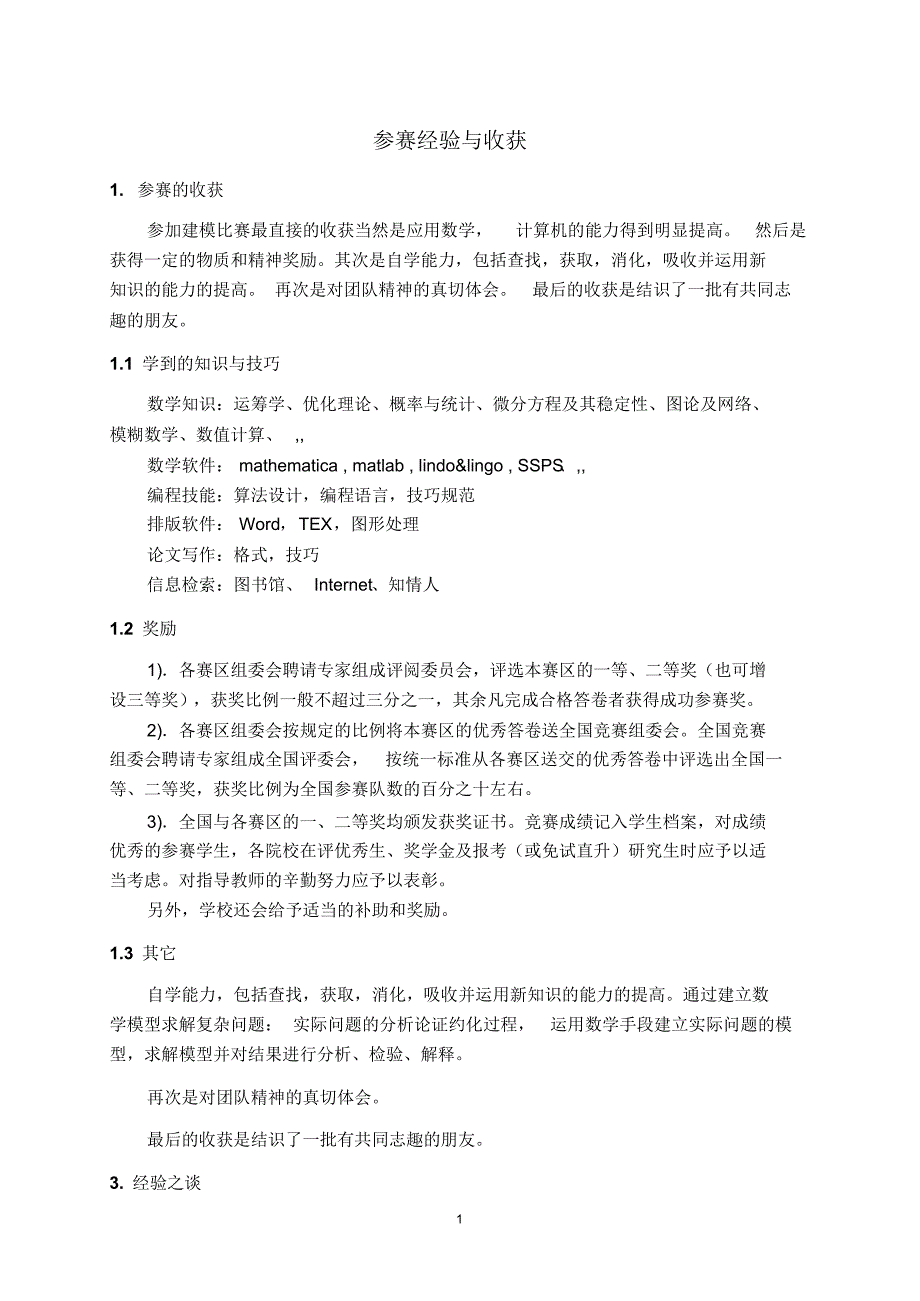 参赛经验与收获

1. 参赛的收获

参加建模比赛最直接的收获当然是应用数学， 计算机的能力得到明显提高。 然后是获得一定的物质和精神奖励。其次是自学能力，包括查找，获取，消化，吸收并运用新知识的能力的提高。 再次是对团队精神的真切体会。 最后的收获是结识了一批有共同志趣的朋友。

1.1 学到的知识与技巧

数学知识：运筹学、优化理论、概率与统计、微分方程及其稳定性、图论及网络、模糊数学、数值计算、 ,,

数学软件： mathematica , matlab , lindo&lingo , SSPS ,,

编程技能：算法设计，编程语言，技巧规范

排版软件： Word，TEX，图形处理

论文写作：格式，技巧

信息检索：图书馆、 Internet、知情人

1.2 奖励

1). 各赛区组委会聘请专家组成评阅委员会，评选本赛区的一等、二等奖（也可增设三等奖），获奖比例一般不超过三分之一，其余凡完成合格答卷者获得成功参赛奖。

2). 各赛区组委会按规定的比例将本赛区的优秀答卷送全国竞赛组委会。全国竞赛组委会聘请专家组成全国评委会， 按统一标准从各赛区送交的优秀答卷中评选出全国一等、二等奖，获奖比例为全国参赛队数的百分之十左右。

3). 全国与各赛区的一、二等奖均颁发获奖证书。竞赛成绩记入学生档案，对成绩优秀的参赛学生，各院校在评优秀生、奖学金及报考（或免试直升）研究生时应予以适当考虑。对指导教师的辛勤努力应予以表彰。

另外，学校还会给予适当的补助和奖励。

1.3 其它

自学能力，包括查找，获取，消化，吸收并运用新知识的能力的提高。通过建立数学模型求解复杂问题： 实际问题的分析论证约化过程， 运用数学手段建立实际问题的模型，求解模型并对结果进行分析、检验、解释。

再次是对团队精神的真切体会。

最后的收获是结识了一批有共同志趣的朋友。

3. 经验之谈

1